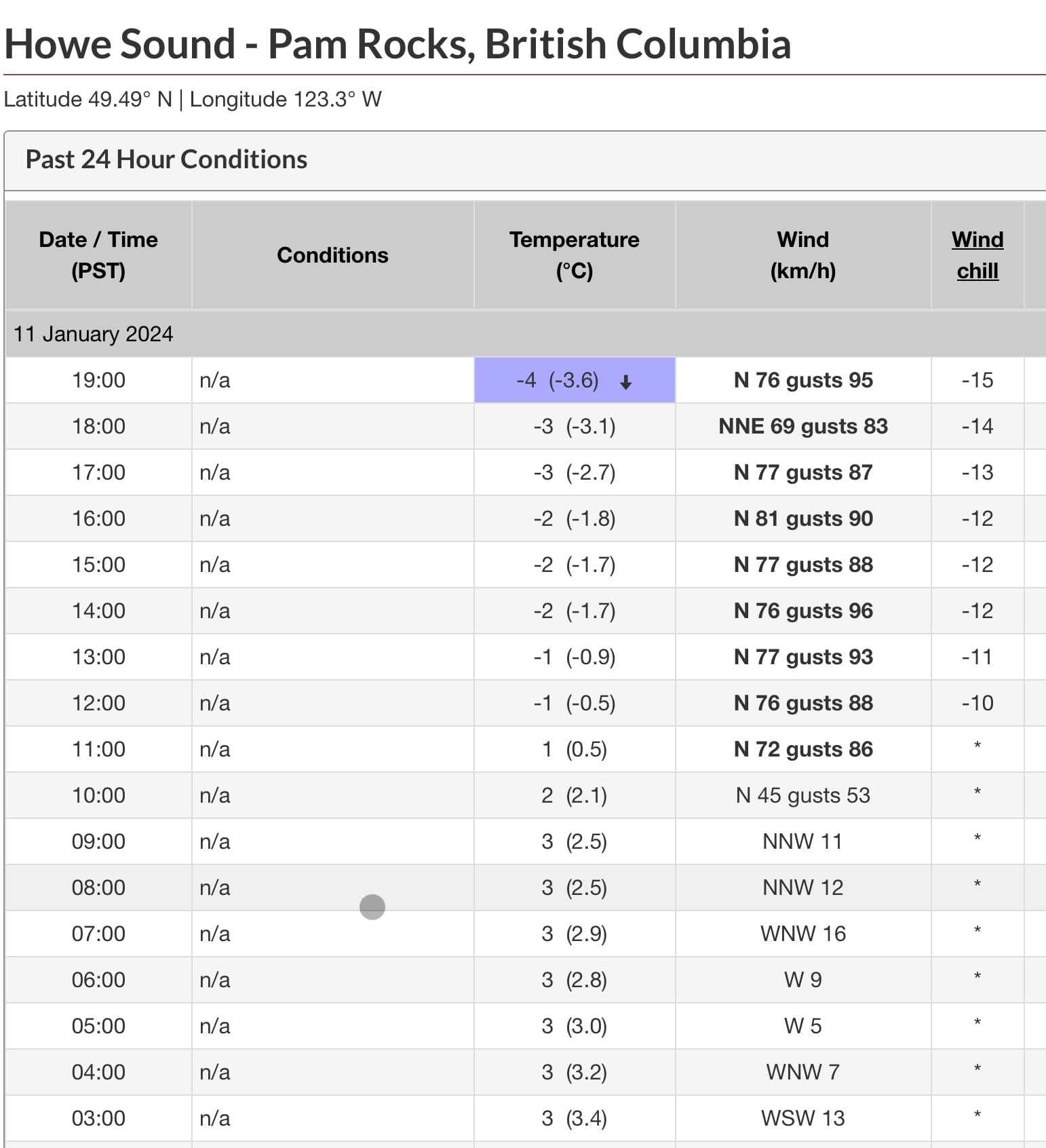 Howe Sound - Pam Rocks, British Columbia

Latitude 49.49° N | Longitude 123.3° W

Past 24 Hour Conditions

| Date / Time (PST) | Conditions | Temperature (°C) | Wind (km/h) | Wind chill |
|---|---|---|---|---|
| 11 January 2024 | | | | |
| 19:00 | n/a | -4 (-3.6) ↓ | N 76 gusts 95 | -15 |
| 18:00 | n/a | -3 (-3.1) | NNE 69 gusts 83 | -14 |
| 17:00 | n/a | -3 (-2.7) | N 77 gusts 87 | -13 |
| 16:00 | n/a | -2 (-1.8) | N 81 gusts 90 | -12 |
| 15:00 | n/a | -2 (-1.7) | N 77 gusts 88 | -12 |
| 14:00 | n/a | -2 (-1.7) | N 76 gusts 96 | -12 |
| 13:00 | n/a | -1 (-0.9) | N 77 gusts 93 | -11 |
| 12:00 | n/a | -1 (-0.5) | N 76 gusts 88 | -10 |
| 11:00 | n/a | 1 (0.5) | N 72 gusts 86 | * |
| 10:00 | n/a | 2 (2.1) | N 45 gusts 53 | * |
| 09:00 | n/a | 3 (2.5) | NNW 11 | * |
| 08:00 | n/a | 3 (2.5) | NNW 12 | * |
| 07:00 | n/a | 3 (2.9) | WNW 16 | * |
| 06:00 | n/a | 3 (2.8) | W 9 | * |
| 05:00 | n/a | 3 (3.0) | W 5 | * |
| 04:00 | n/a | 3 (3.2) | WNW 7 | * |
| 03:00 | n/a | 3 (3.4) | WSW 13 | * |